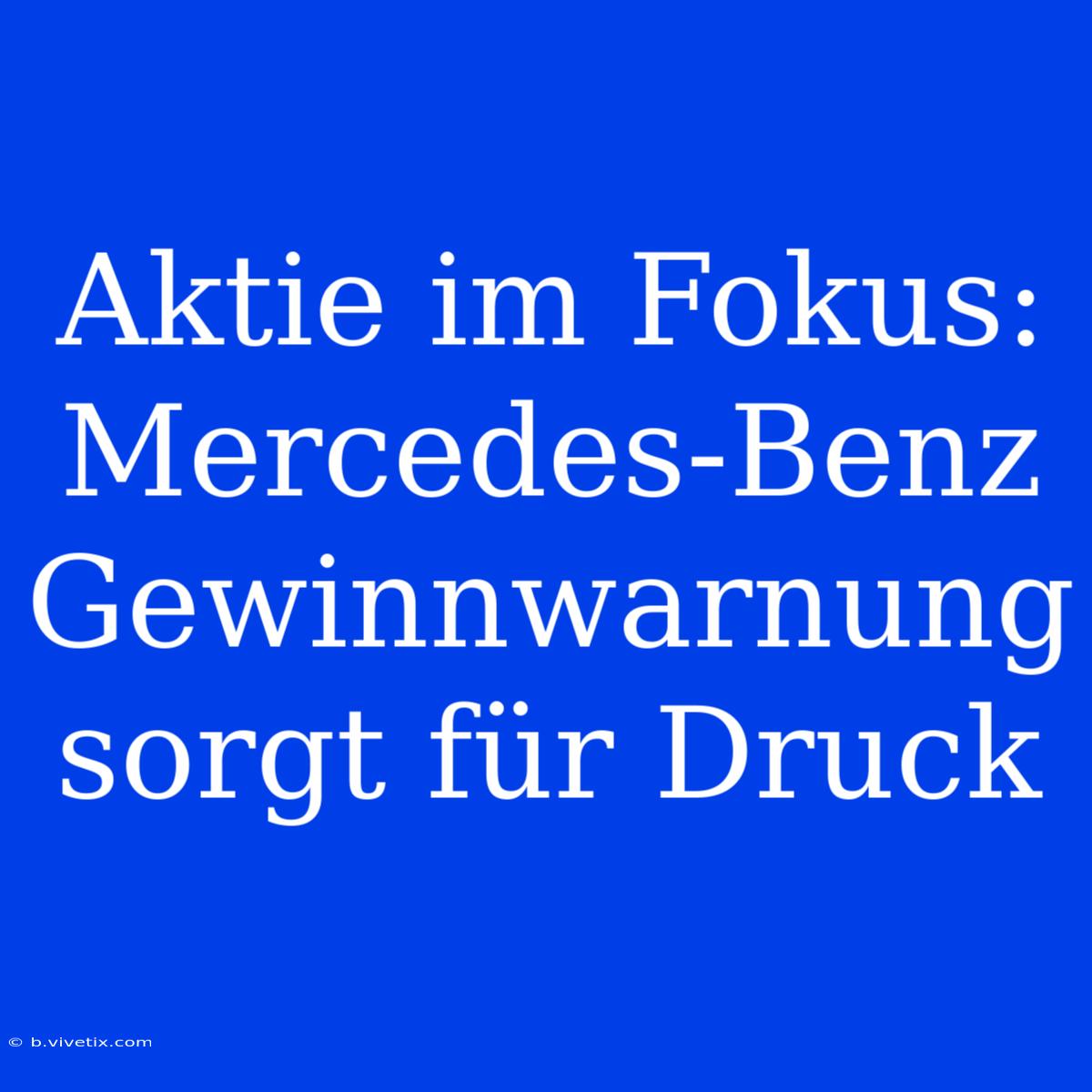 Aktie im Fokus: Mercedes-Benz Gewinnwarnung sorgt für Druck

© b.vivetix.com